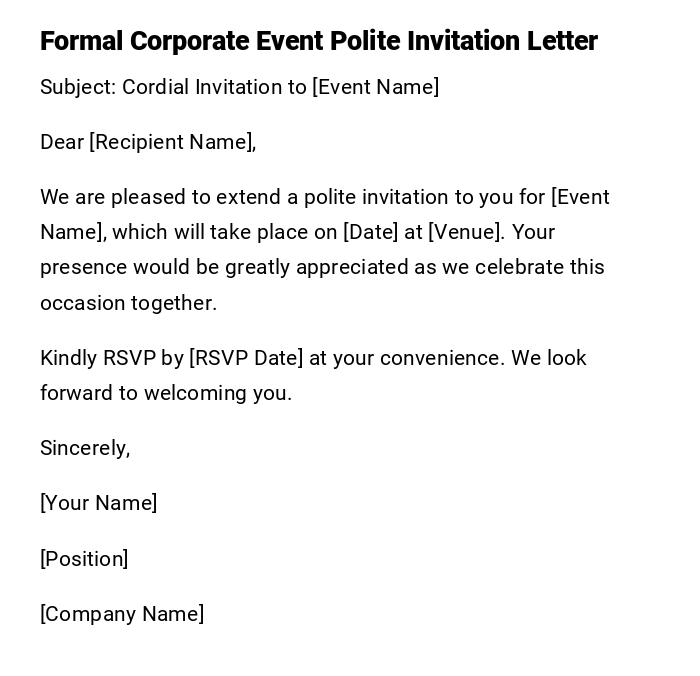 Formal Corporate Event Polite Invitation Letter

Subject: Cordial Invitation to [Event Name]

Dear [Recipient Name],

We are pleased to extend a polite invitation to you for [Event Name], which will take place on [Date] at [Venue]. Your presence would be greatly appreciated as we celebrate this occasion together.

Kindly RSVP by [RSVP Date] at your convenience. We look forward to welcoming you.

Sincerely,

[Your Name]

[Position]

[Company Name]